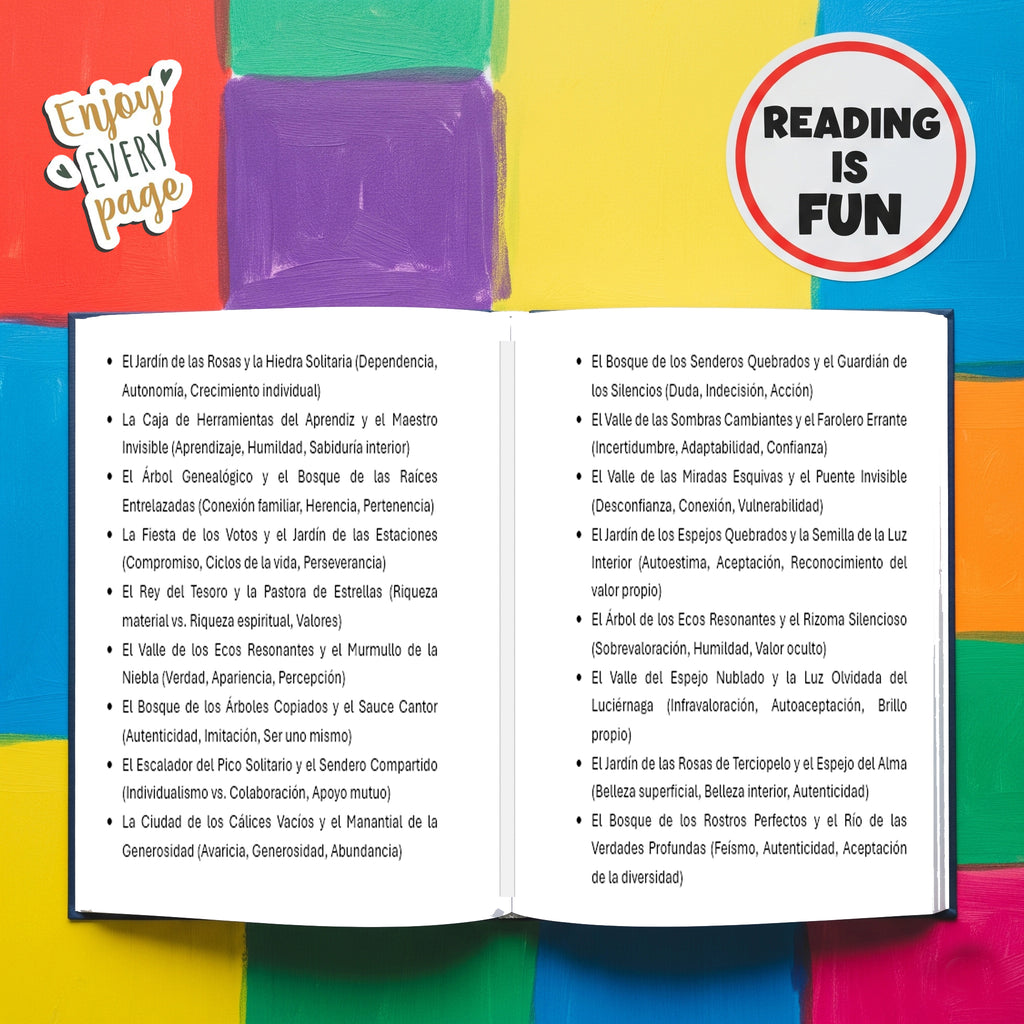 Enjoy EVERY page

READING IS FUN

• El Jardín de las Rosas y la Hiedra Solitaria (Dependencia, Autonomía, Crecimiento individual)
• La Caja de Herramientas del Aprendiz y el Maestro Invisible (Aprendizaje, Humildad, Sabiduría interior)
• El Árbol Genealógico y el Bosque de las Raíces Entrelazadas (Conexión familiar, Herencia, Pertenencia)
• La Fiesta de los Votos y el Jardín de las Estaciones (Compromiso, Ciclos de la vida, Perseverancia)
• El Rey del Tesoro y la Pastora de Estrellas (Riqueza material vs. Riqueza espiritual, Valores)
• El Valle de los Ecos Resonantes y el Murmullo de la Niebla (Verdad, Apariencia, Percepción)
• El Bosque de los Árboles Copiados y el Sauce Cantor (Autenticidad, Imitación, Ser uno mismo)
• El Escalador del Pico Solitario y el Sendero Compartido (Individualismo vs. Colaboración, Apoyo mutuo)
• La Ciudad de los Cálices Vacíos y el Manantial de la Generosidad (Avaricia, Generosidad, Abundancia)

• El Bosque de los Senderos Quebrados y el Guardián de los Silencios (Duda, Indecisión, Acción)
• El Valle de las Sombras Cambiantes y el Farolero Errante (Incertidumbre, Adaptabilidad, Confianza)
• El Valle de las Miradas Esquivas y el Puente Invisible (Desconfianza, Conexión, Vulnerabilidad)
• El Jardín de los Espejos Quebrados y la Semilla de la Luz Interior (Autoestima, Aceptación, Reconocimiento del valor propio)
• El Árbol de los Ecos Resonantes y el Rizoma Silencioso (Sobrevaloración, Humildad, Valor oculto)
• El Valle del Espejo Nublado y la Luz Olvidada del Luciérnaga (Infravaloración, Autoaceptación, Brillo propio)
• El Jardín de las Rosas de Terciopelo y el Espejo del Alma (Belleza superficial, Belleza interior, Autenticidad)
• El Bosque de los Rostros Perfectos y el Río de las Verdades Profundas (Feísmo, Autenticidad, Aceptación de la diversidad)